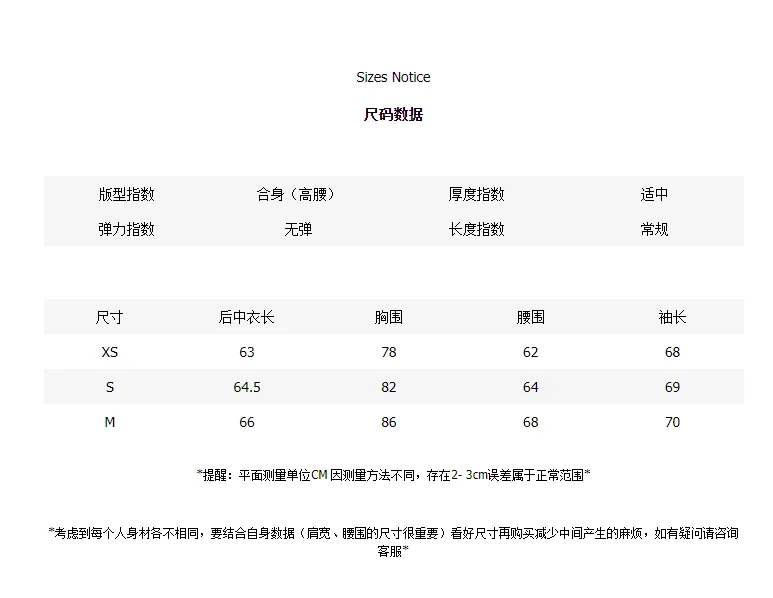 Sizes Notice

尺码数据

| 版型指数 | 合身（高腰） | 厚度指数 | 适中 |
|---|---|---|---|
| 弹力指数 | 无弹 | 长度指数 | 常规 |

| 尺寸 | 后中衣长 | 胸围 | 腰围 | 袖长 |
|---|---|---|---|---|
| XS | 63 | 78 | 62 | 68 |
| S | 64.5 | 82 | 64 | 69 |
| M | 66 | 86 | 68 | 70 |

*提醒：平面测量单位CM 因测量方法不同，存在2- 3cm误差属于正常范围*

*考虑到每个人身材各不相同，要结合自身数据（肩宽、腰围的尺寸很重要）看好尺寸再购买减少中间产生的麻烦，如有疑问请咨询客服*